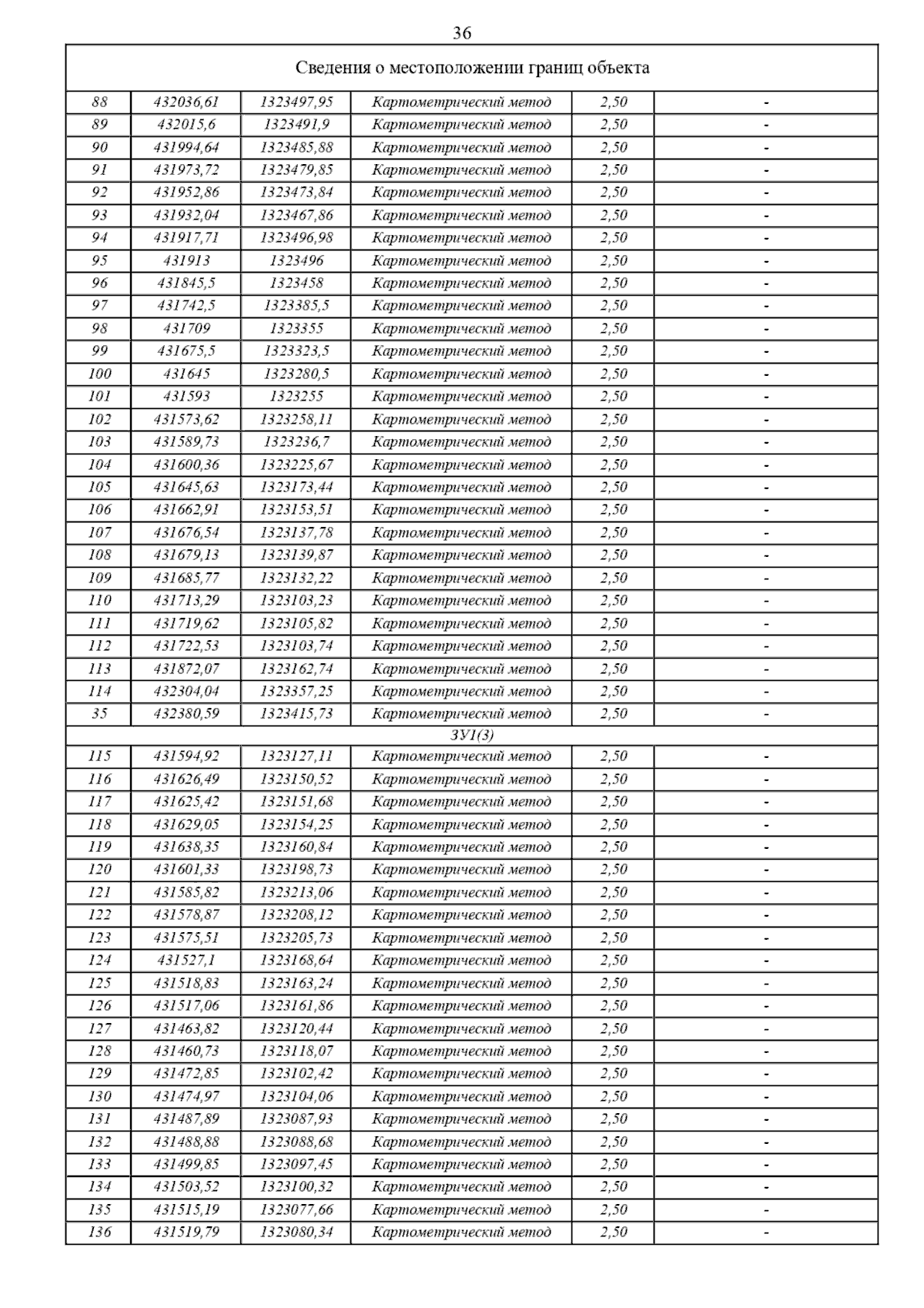 36

| Сведения о местоположении границ объекта | | | | | |
|---|---|---|---|---|---|
| 88 | 432036,61 | 1323497,95 | Картометрический метод | 2,50 | - |
| 89 | 432015,6 | 1323491,9 | Картометрический метод | 2,50 | - |
| 90 | 431994,64 | 1323485,88 | Картометрический метод | 2,50 | - |
| 91 | 431973,72 | 1323479,85 | Картометрический метод | 2,50 | - |
| 92 | 431952,86 | 1323473,84 | Картометрический метод | 2,50 | - |
| 93 | 431932,04 | 1323467,86 | Картометрический метод | 2,50 | - |
| 94 | 431917,71 | 1323496,98 | Картометрический метод | 2,50 | - |
| 95 | 431913 | 1323496 | Картометрический метод | 2,50 | - |
| 96 | 431845,5 | 1323458 | Картометрический метод | 2,50 | - |
| 97 | 431742,5 | 1323385,5 | Картометрический метод | 2,50 | - |
| 98 | 431709 | 1323355 | Картометрический метод | 2,50 | - |
| 99 | 431675,5 | 1323323,5 | Картометрический метод | 2,50 | - |
| 100 | 431645 | 1323280,5 | Картометрический метод | 2,50 | - |
| 101 | 431593 | 1323255 | Картометрический метод | 2,50 | - |
| 102 | 431573,62 | 1323258,11 | Картометрический метод | 2,50 | - |
| 103 | 431589,73 | 1323236,7 | Картометрический метод | 2,50 | - |
| 104 | 431600,36 | 1323225,67 | Картометрический метод | 2,50 | - |
| 105 | 431645,63 | 1323173,44 | Картометрический метод | 2,50 | - |
| 106 | 431662,91 | 1323153,51 | Картометрический метод | 2,50 | - |
| 107 | 431676,54 | 1323137,78 | Картометрический метод | 2,50 | - |
| 108 | 431679,13 | 1323139,87 | Картометрический метод | 2,50 | - |
| 109 | 431685,77 | 1323132,22 | Картометрический метод | 2,50 | - |
| 110 | 431713,29 | 1323103,23 | Картометрический метод | 2,50 | - |
| 111 | 431719,62 | 1323105,82 | Картометрический метод | 2,50 | - |
| 112 | 431722,53 | 1323103,74 | Картометрический метод | 2,50 | - |
| 113 | 431872,07 | 1323162,74 | Картометрический метод | 2,50 | - |
| 114 | 432304,04 | 1323357,25 | Картометрический метод | 2,50 | - |
| 35 | 432380,59 | 1323415,73 | Картометрический метод | 2,50 | - |
| ЗУ1(3) | | | | | |
| 115 | 431594,92 | 1323127,11 | Картометрический метод | 2,50 | - |
| 116 | 431626,49 | 1323150,52 | Картометрический метод | 2,50 | - |
| 117 | 431625,42 | 1323151,68 | Картометрический метод | 2,50 | - |
| 118 | 431629,05 | 1323154,25 | Картометрический метод | 2,50 | - |
| 119 | 431638,35 | 1323160,84 | Картометрический метод | 2,50 | - |
| 120 | 431601,33 | 1323198,73 | Картометрический метод | 2,50 | - |
| 121 | 431585,82 | 1323213,06 | Картометрический метод | 2,50 | - |
| 122 | 431578,87 | 1323208,12 | Картометрический метод | 2,50 | - |
| 123 | 431575,51 | 1323205,73 | Картометрический метод | 2,50 | - |
| 124 | 431527,1 | 1323168,64 | Картометрический метод | 2,50 | - |
| 125 | 431518,83 | 1323163,24 | Картометрический метод | 2,50 | - |
| 126 | 431517,06 | 1323161,86 | Картометрический метод | 2,50 | - |
| 127 | 431463,82 | 1323120,44 | Картометрический метод | 2,50 | - |
| 128 | 431460,73 | 1323118,07 | Картометрический метод | 2,50 | - |
| 129 | 431472,85 | 1323102,42 | Картометрический метод | 2,50 | - |
| 130 | 431474,97 | 1323104,06 | Картометрический метод | 2,50 | - |
| 131 | 431487,89 | 1323087,93 | Картометрический метод | 2,50 | - |
| 132 | 431488,88 | 1323088,68 | Картометрический метод | 2,50 | - |
| 133 | 431499,85 | 1323097,45 | Картометрический метод | 2,50 | - |
| 134 | 431503,52 | 1323100,32 | Картометрический метод | 2,50 | - |
| 135 | 431515,19 | 1323077,66 | Картометрический метод | 2,50 | - |
| 136 | 431519,79 | 1323080,34 | Картометрический метод | 2,50 | - |